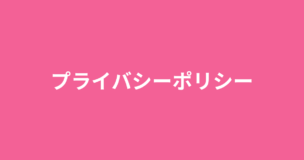 プライバシーポリシー